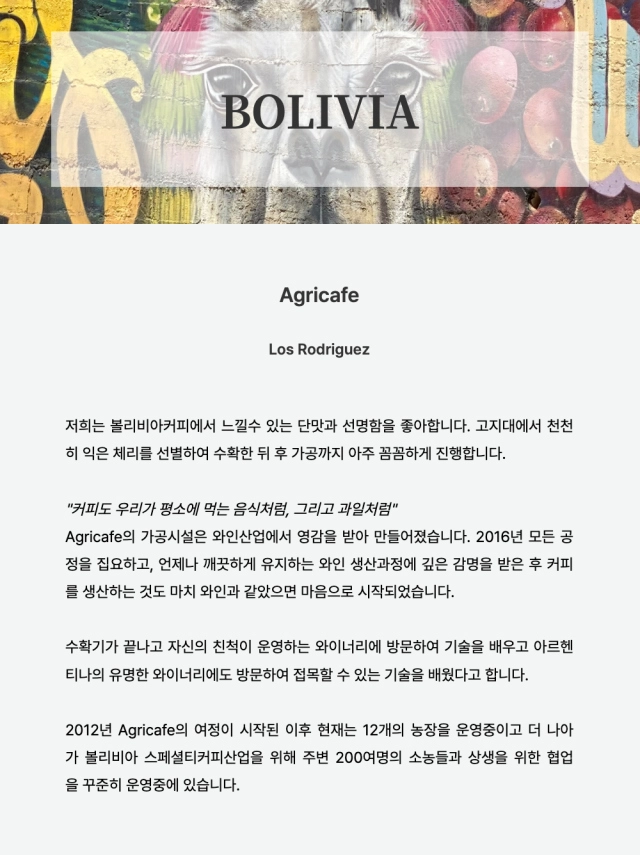 BOLIVIA

Agricafe

Los Rodriguez

저희는 볼리비아커피에서 느낄수 있는 단맛과 선명함을 좋아합니다. 고지대에서 천천히 익은 체리를 선별하여 수확한 뒤 후 가공까지 아주 꼼꼼하게 진행합니다.

"커피도 우리가 평소에 먹는 음식처럼, 그리고 과일처럼"
Agricafe의 가공시설은 와인산업에서 영감을 받아 만들어졌습니다. 2016년 모든 공정을 집요하고, 언제나 깨끗하게 유지하는 와인 생산과정에 깊은 감명을 받은 후 커피를 생산하는 것도 마치 와인과 같았으면 마음으로 시작되었습니다.

수확기가 끝나고 자신의 친척이 운영하는 와이너리에 방문하여 기술을 배우고 아르헨티나의 유명한 와이너리에도 방문하여 접목할 수 있는 기술을 배웠다고 합니다.

2012년 Agricafe의 여정이 시작된 이후 현재는 12개의 농장을 운영중이고 더 나아가 볼리비아 스페셜티커피산업을 위해 주변 200여명의 소농들과 상생을 위한 협업을 꾸준히 운영중에 있습니다.